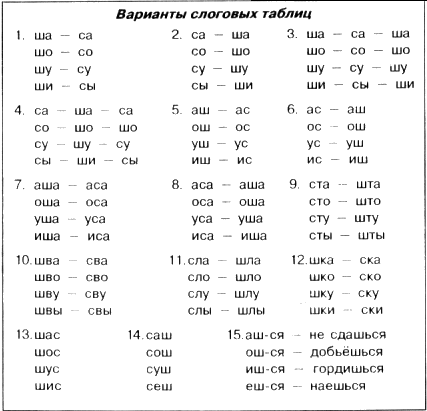 Варианты слоговых таблиц

1. ша — са
шо — со
шу — су
ши — сы

2. са — ша
со — шо
су — шу
сы — ши

3. ша — са — ша
шо — со — шо
шу — су — шу
ши — сы — ши

4. са — ша — са
со — шо — шо
су — шу — су
сы — ши — сы

5. аш — ас
ош — ос
уш — ус
иш — ис

6. ас — аш
ос — ош
ус — уш
ис — иш

7. аша — аса
оша — оса
уша — уса
иша — иса

8. аса — аша
оса — оша
уса — уша
иса — иша

9. ста — шта
сто — што
сту — шту
сты — шты

10. шва — сва
шво — сво
шву — сву
швы — свы

11. сла — шла
сло — шло
слу — шлу
слы — шлы

12. шка — ска
шко — ско
шку — ску
шки — ски

13. шас
шос
шус
шис

14. саш
сош
суш
сеш

15. аш-ся — не сдашься
ош-ся — добьёшься
иш-ся — гордишься
еш-ся — наешься